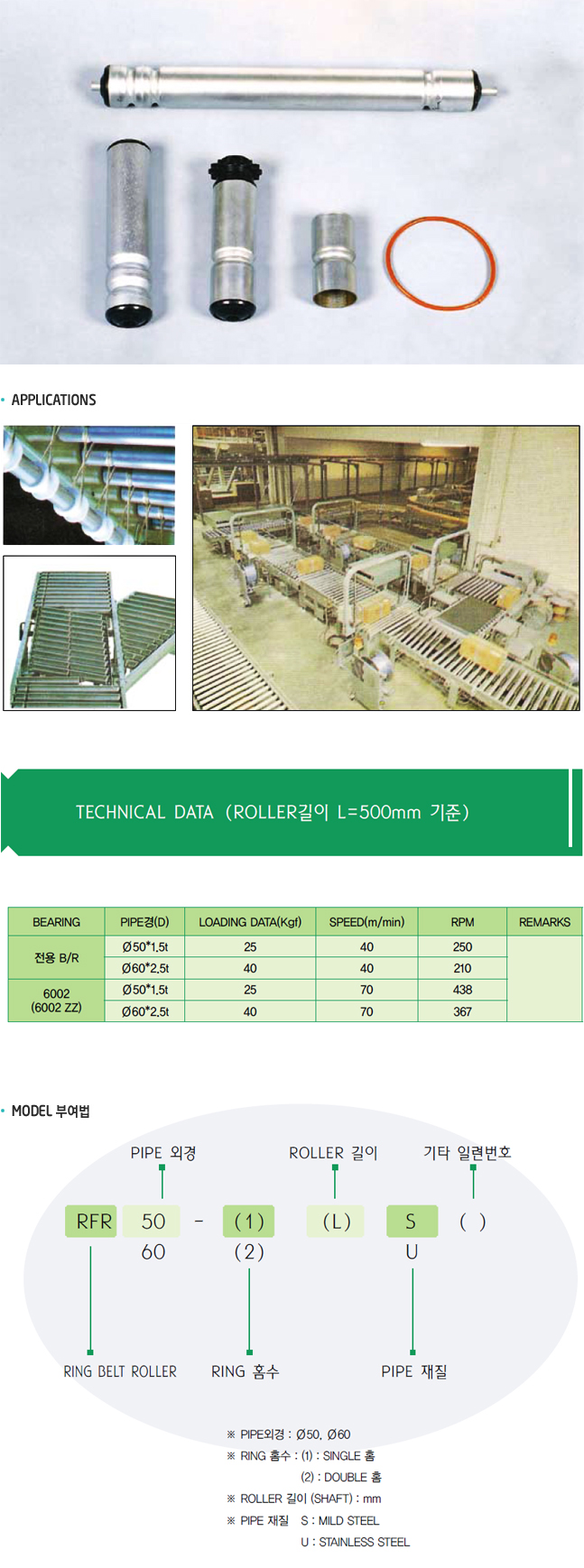 • APPLICATIONS

TECHNICAL DATA (ROLLER길이 L=500mm 기준)

| BEARING | PIPE경(D) | LOADING DATA(Kgf) | SPEED(m/min) | RPM | REMARKS |
|---|---|---|---|---|---|
| 전용 B/R | Ø50*1.5t | 25 | 40 | 250 | |
| | Ø60*2.5t | 40 | 40 | 210 | |
| 6002 (6002 ZZ) | Ø50*1.5t | 25 | 70 | 438 | |
| | Ø60*2.5t | 40 | 70 | 367 | |

• MODEL 부여법

PIPE 외경

ROLLER 길이

기타 일련번호

RFR 50 - (1) (L) S ( )

60 (2) U

RING BELT ROLLER

RING 홈수

PIPE 재질

※ PIPE외경 : Ø50, Ø60
※ RING 홈수 : (1) : SINGLE 홈
(2) : DOUBLE 홈
※ ROLLER 길이 (SHAFT) : mm
※ PIPE 재질 S : MILD STEEL
U : STAINLESS STEEL